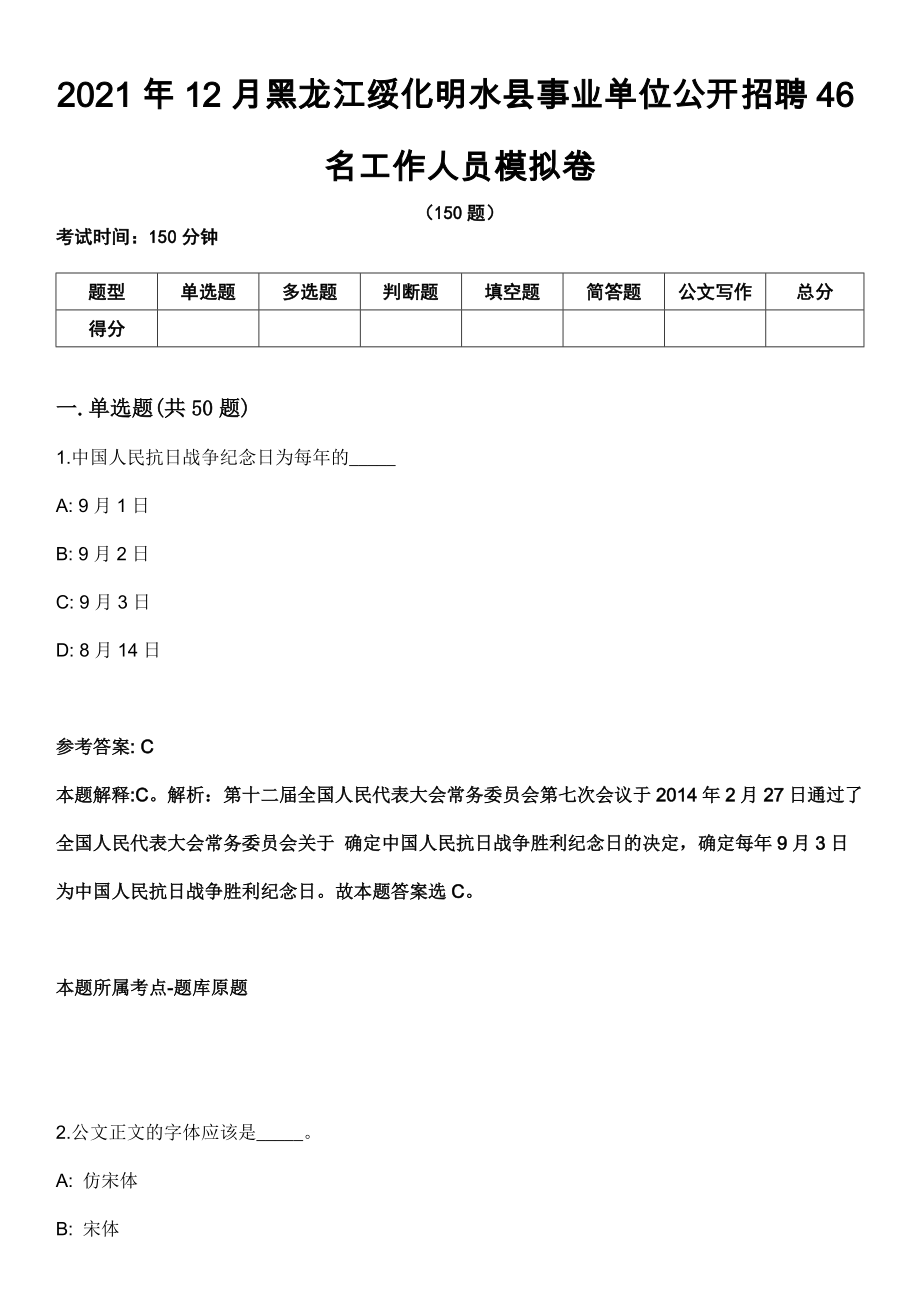 2021 年 12 月黑龙江绥化明水县事业单位公开招聘 46 名工作人员模拟卷

（150 题）

考试时间：150 分钟

| 题型 | 单选题 | 多选题 | 判断题 | 填空题 | 简答题 | 公文写作 | 总分 |
|---|---|---|---|---|---|---|---|
| 得分 | | | | | | | |

一. 单选题(共 50 题)

1.中国人民抗日战争纪念日为每年的_____

A: 9 月 1 日

B: 9 月 2 日

C: 9 月 3 日

D: 8 月 14 日

参考答案: C

本题解释:C。解析：第十二届全国人民代表大会常务委员会第七次会议于 2014 年 2 月 27 日通过了全国人民代表大会常务委员会关于 确定中国人民抗日战争胜利纪念日的决定，确定每年 9 月 3 日为中国人民抗日战争胜利纪念日。故本题答案选 C。

本题所属考点-题库原题

2.公文正文的字体应该是_____。

A: 仿宋体

B: 宋体